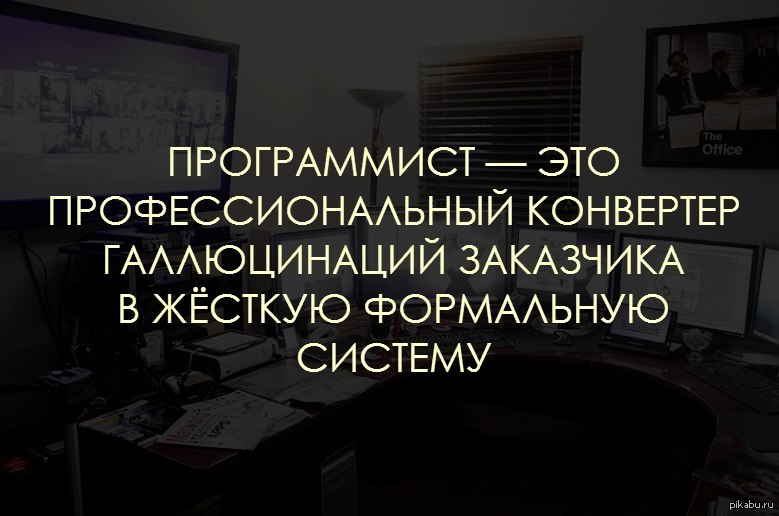 The Office

ПРОГРАММИСТ — ЭТО ПРОФЕССИОНАЛЬНЫЙ КОНВЕРТЕР ГАЛЛЮЦИНАЦИЙ ЗАКАЗЧИКА В ЖЁСТКУЮ ФОРМАЛЬНУЮ СИСТЕМУ

pikabu.ru